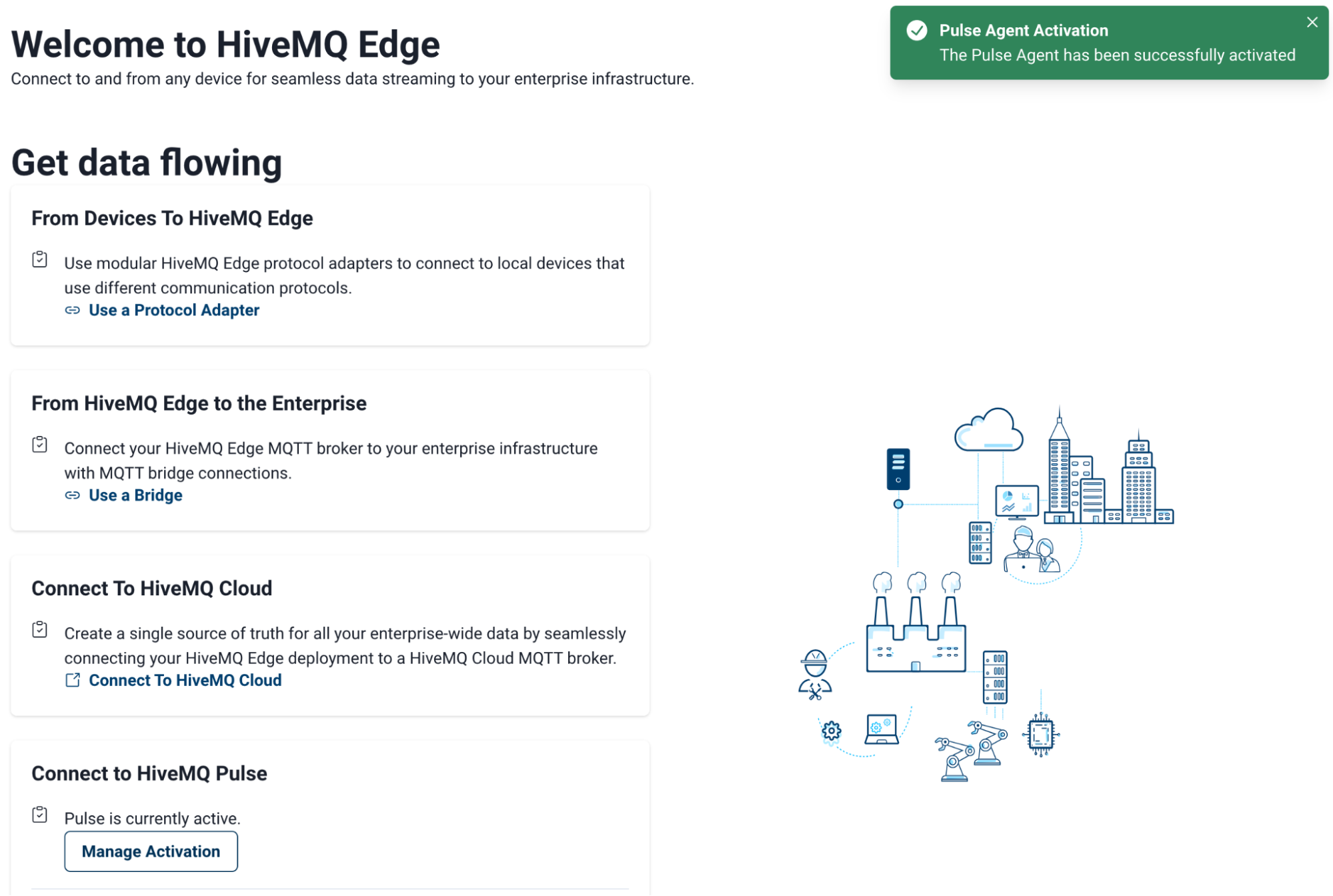 Welcome to HiveMQ Edge

Connect to and from any device for seamless data streaming to your enterprise infrastructure.

Pulse Agent Activation
The Pulse Agent has been successfully activated

Get data flowing

From Devices To HiveMQ Edge

Use modular HiveMQ Edge protocol adapters to connect to local devices that use different communication protocols.
Use a Protocol Adapter

From HiveMQ Edge to the Enterprise

Connect your HiveMQ Edge MQTT broker to your enterprise infrastructure with MQTT bridge connections.
Use a Bridge

Connect To HiveMQ Cloud

Create a single source of truth for all your enterprise-wide data by seamlessly connecting your HiveMQ Edge deployment to a HiveMQ Cloud MQTT broker.
Connect To HiveMQ Cloud

Connect to HiveMQ Pulse

Pulse is currently active.
Manage Activation